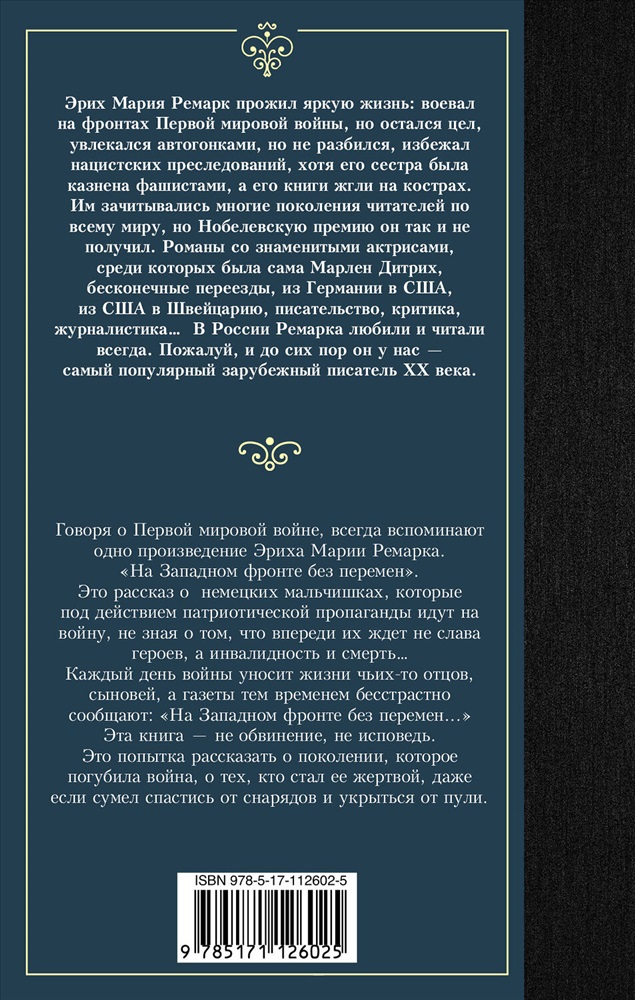 Эрих Мария Ремарк прожил яркую жизнь: воевал на фронтах Первой мировой войны, но остался цел, увлекался автогонками, но не разбился, избежал нацистских преследований, хотя его сестра была казнена фашистами, а его книги жгли на кострах. Им зачитывались многие поколения читателей по всему миру, но Нобелевскую премию он так и не получил. Романы со знаменитыми актрисами, среди которых была сама Марлен Дитрих, бесконечные переезды, из Германии в США, из США в Швейцарию, писательство, критика, журналистика... В России Ремарка любили и читали всегда. Пожалуй, и до сих пор он у нас — самый популярный зарубежный писатель XX века.

Говоря о Первой мировой войне, всегда вспоминают одно произведение Эриха Марии Ремарка. «На Западном фронте без перемен». Это рассказ о немецких мальчишках, которые под действием патриотической пропаганды идут на войну, не зная о том, что впереди их ждет не слава героев, а инвалидность и смерть... Каждый день войны уносит жизни чьих-то отцов, сыновей, а газеты тем временем бесстрастно сообщают: «На Западном фронте без перемен...» Эта книга — не обвинение, не исповедь. Это попытка рассказать о поколении, которое погубила война, о тех, кто стал ее жертвой, даже если сумел спастись от снарядов и укрыться от пули.

ISBN 978-5-17-112602-5

9 785171 126025